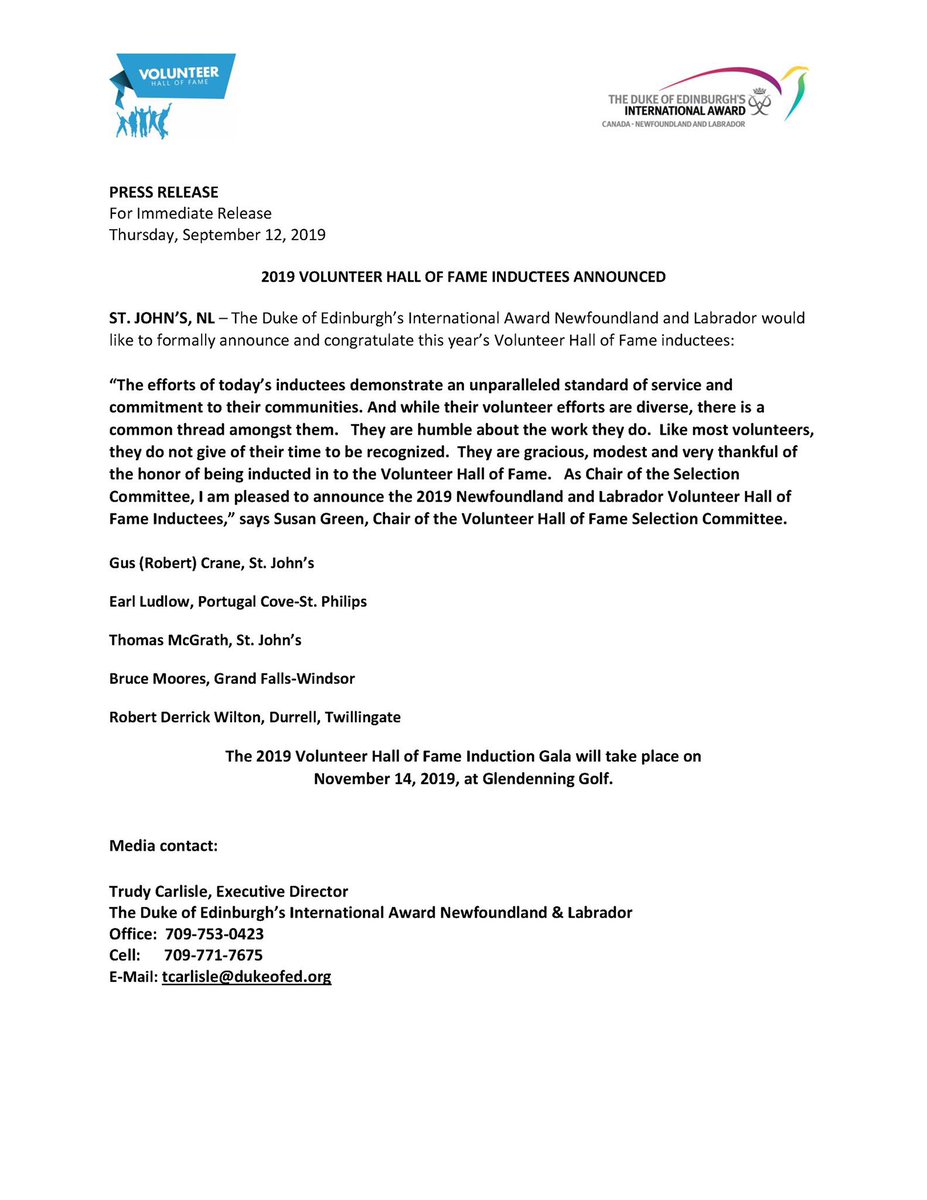 VOLUNTEER
HALL OF FAME

THE DUKE OF EDINBURGH'S
INTERNATIONAL AWARD
CANADA - NEWFOUNDLAND AND LABRADOR

PRESS RELEASE
For Immediate Release
Thursday, September 12, 2019

2019 VOLUNTEER HALL OF FAME INDUCTEES ANNOUNCED

ST. JOHN'S, NL – The Duke of Edinburgh's International Award Newfoundland and Labrador would like to formally announce and congratulate this year's Volunteer Hall of Fame inductees:

"The efforts of today's inductees demonstrate an unparalleled standard of service and commitment to their communities. And while their volunteer efforts are diverse, there is a common thread amongst them. They are humble about the work they do. Like most volunteers, they do not give of their time to be recognized. They are gracious, modest and very thankful of the honor of being inducted in to the Volunteer Hall of Fame. As Chair of the Selection Committee, I am pleased to announce the 2019 Newfoundland and Labrador Volunteer Hall of Fame Inductees," says Susan Green, Chair of the Volunteer Hall of Fame Selection Committee.

Gus (Robert) Crane, St. John's

Earl Ludlow, Portugal Cove-St. Philips

Thomas McGrath, St. John's

Bruce Moores, Grand Falls-Windsor

Robert Derrick Wilton, Durrell, Twillingate

The 2019 Volunteer Hall of Fame Induction Gala will take place on November 14, 2019, at Glendenning Golf.

Media contact:

Trudy Carlisle, Executive Director
The Duke of Edinburgh's International Award Newfoundland & Labrador
Office: 709-753-0423
Cell: 709-771-7675
E-Mail: tcarlisle@dukeofed.org